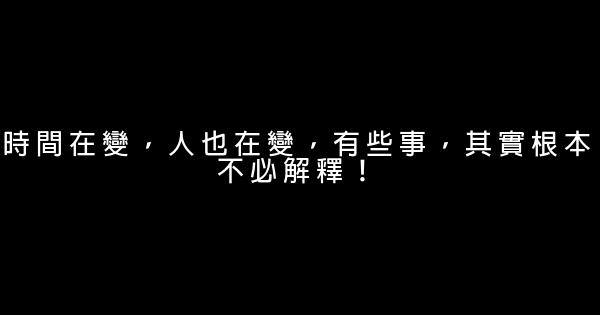 時間在變，人也在變，有些事，其實根本不必解釋！